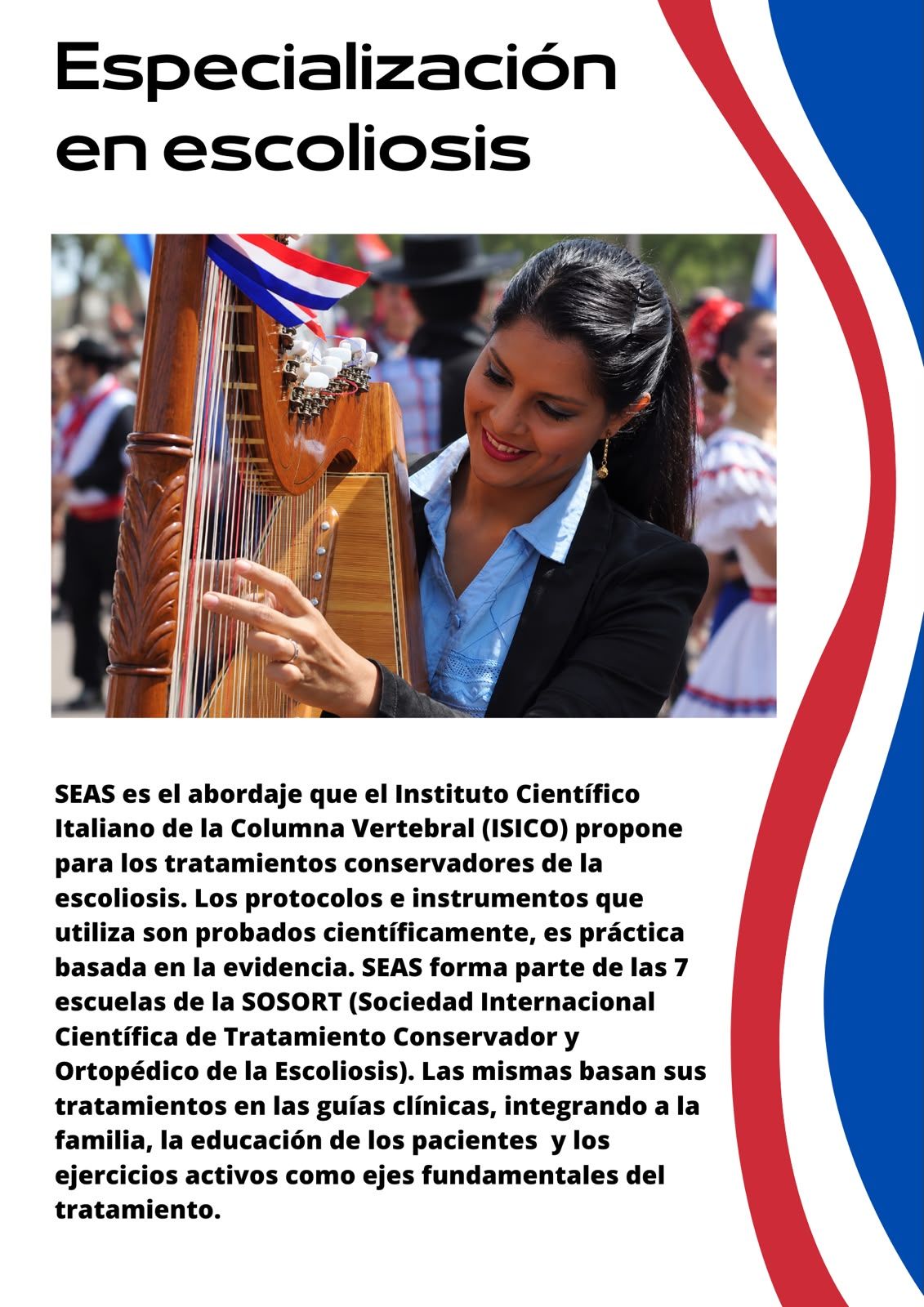 Especialización en escoliosis

SEAS es el abordaje que el Instituto Científico Italiano de la Columna Vertebral (ISICO) propone para los tratamientos conservadores de la escoliosis. Los protocolos e instrumentos que utiliza son probados científicamente, es práctica basada en la evidencia. SEAS forma parte de las 7 escuelas de la SOSORT (Sociedad Internacional Científica de Tratamiento Conservador y Ortopédico de la Escoliosis). Las mismas basan sus tratamientos en las guías clínicas, integrando a la familia, la educación de los pacientes  y los ejercicios activos como ejes fundamentales del tratamiento.